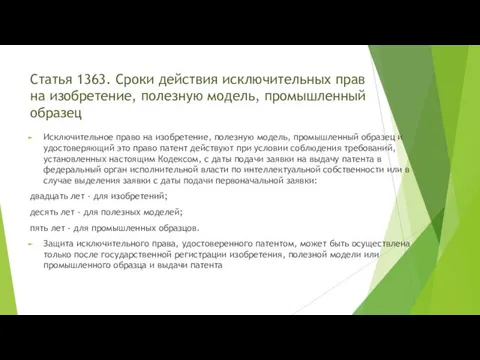 Статья 1363. Сроки действия исключительных прав на изобретение, полезную модель, промышленный образец

Исключительное право на изобретение, полезную модель, промышленный образец и удостоверяющий это право патент действуют при условии соблюдения требований, установленных настоящим Кодексом, с даты подачи заявки на выдачу патента в федеральный орган исполнительной власти по интеллектуальной собственности или в случае выделения заявки с даты подачи первоначальной заявки:

двадцать лет - для изобретений;

десять лет - для полезных моделей;

пять лет - для промышленных образцов.

Защита исключительного права, удостоверенного патентом, может быть осуществлена только после государственной регистрации изобретения, полезной модели или промышленного образца и выдачи патента